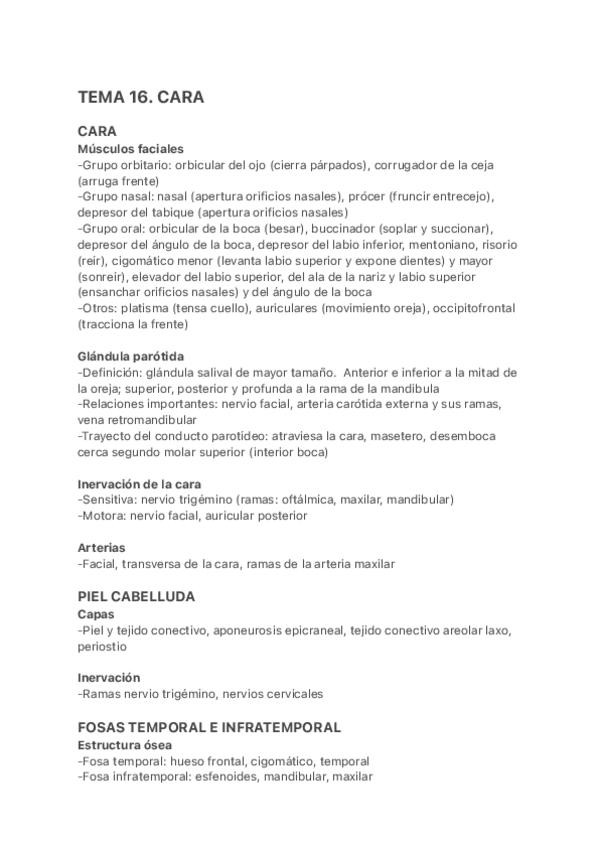 TEMA 16. CARA

CARA
Músculos faciales
-Grupo orbitario: orbicular del ojo (cierra párpados), corrugador de la ceja (arruga frente)
-Grupo nasal: nasal (apertura orificios nasales), prócer (fruncir entrecejo), depresor del tabique (apertura orificios nasales)
-Grupo oral: orbicular de la boca (besar), buccinador (soplar y succionar), depresor del ángulo de la boca, depresor del labio inferior, mentoniano, risorio (reír), cigomático menor (levanta labio superior y expone dientes) y mayor (sonreír), elevador del labio superior, del ala de la nariz y labio superior (ensanchar orificios nasales) y del ángulo de la boca
-Otros: platisma (tensa cuello), auriculares (movimiento oreja), occipitofrontal (tracciona la frente)

Glándula parótida
-Definición: glándula salival de mayor tamaño. Anterior e inferior a la mitad de la oreja; superior, posterior y profunda a la rama de la mandíbula
-Relaciones importantes: nervio facial, arteria carótida externa y sus ramas, vena retromandibular
-Trayecto del conducto parotídeo: atraviesa la cara, masetero, desemboca cerca segundo molar superior (interior boca)

Inervación de la cara
-Sensitiva: nervio trigémino (ramas: oftálmica, maxilar, mandibular)
-Motora: nervio facial, auricular posterior

Arterias
-Facial, transversa de la cara, ramas de la arteria maxilar

PIEL CABELLUDA
Capas
-Piel y tejido conectivo, aponeurosis epicraneal, tejido conectivo areolar laxo, periostio

Inervación
-Ramas nervio trigémino, nervios cervicales

FOSAS TEMPORAL E INFRATEMPORAL
Estructura ósea
-Fosa temporal: hueso frontal, cigomático, temporal
-Fosa infratemporal: esfenoides, mandibular, maxilar